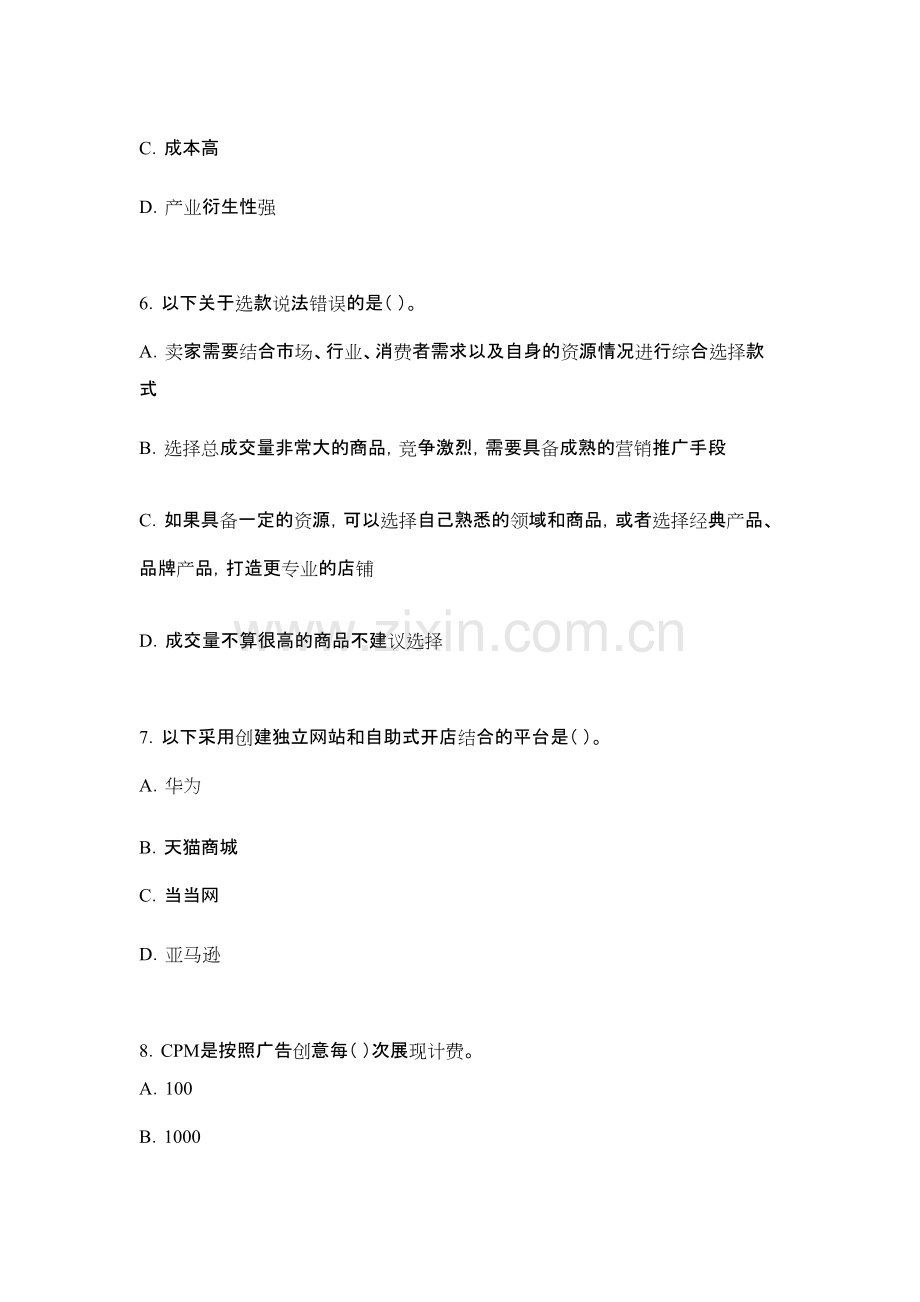 C. 成本高

D. 产业衍生性强

6. 以下关于选款说法错误的是( )。

A. 卖家需要结合市场、行业、消费者需求以及自身的资源情况进行综合选择款式

B. 选择总成交量非常大的商品, 竞争激烈, 需要具备成熟的营销推广手段

C. 如果具备一定的资源, 可以选择自己熟悉的领域和商品, 或者选择经典产品、品牌产品, 打造更专业的店铺

D. 成交量不算很高的商品不建议选择

www.zixin.com.cn

7. 以下采用创建独立网站和自助式开店结合的平台是( )。

A. 华为

B. 天猫商城

C. 当当网

D. 亚马逊

8. CPM是按照广告创意每( )次展现计费。

A. 100

B. 1000